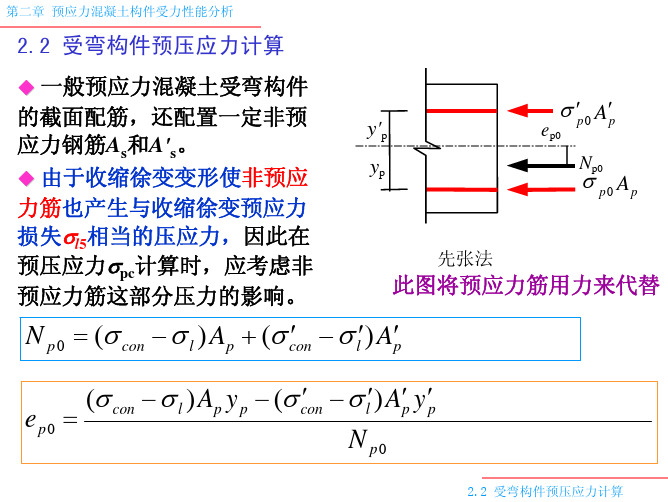 第二章 预应力混凝土构件受力性能分析

2.2 受弯构件预压应力计算

◆ 一般预应力混凝土受弯构件的截面配筋，还配置一定非预应力钢筋$A_s$和$A'_s$。

◆ 由于收缩徐变变形使非预应力筋也产生与收缩徐变预应力损失$\sigma_{l5}$相当的压应力，因此在预压应力$\sigma_{pc}$计算时，应考虑非预应力筋这部分压力的影响。

$y'_p$

$y_p$

$\sigma'_{p0}A'_p$

$e_{p0}$

$N_{p0}$

$\sigma_{p0}A_p$

先张法

此图将预应力筋用力来代替

$N_{p0} = (\sigma_{con} - \sigma_l)A_p + (\sigma'_{con} - \sigma'_l)A'_p$

$e_{p0} = \frac{(\sigma_{con} - \sigma_l)A_p y_p - (\sigma'_{con} - \sigma'_l)A'_p y'_p}{N_{p0}}$

2.2 受弯构件预压应力计算